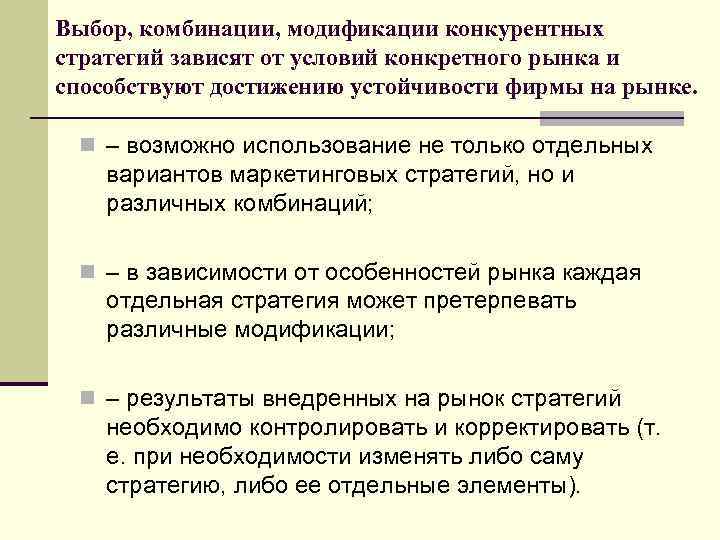 Выбор, комбинации, модификации конкурентных стратегий зависят от условий конкретного рынка и способствуют достижению устойчивости фирмы на рынке.

– возможно использование не только отдельных вариантов маркетинговых стратегий, но и различных комбинаций;

– в зависимости от особенностей рынка каждая отдельная стратегия может претерпевать различные модификации;

– результаты внедренных на рынок стратегий необходимо контролировать и корректировать (т. е. при необходимости изменять либо саму стратегию, либо ее отдельные элементы).